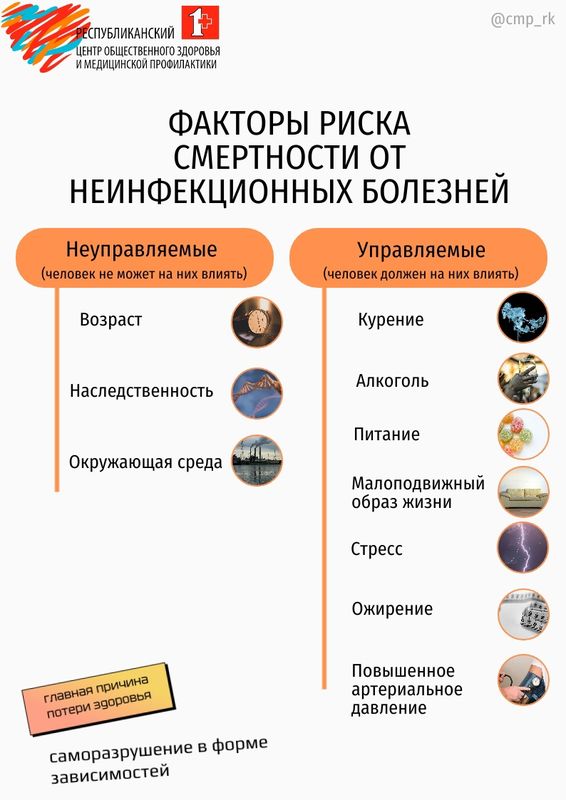 РЕСПУБЛИКАНСКИЙ ЦЕНТР ОБЩЕСТВЕННОГО ЗДОРОВЬЯ И МЕДИЦИНСКОЙ ПРОФИЛАКТИКИ

@cmp_rk

ФАКТОРЫ РИСКА СМЕРТНОСТИ ОТ НЕИНФЕКЦИОННЫХ БОЛЕЗНЕЙ

Неуправляемые
(человек не может на них влиять)

Возраст

Наследственность

Окружающая среда

Управляемые
(человек должен на них влиять)

Курение

Алкоголь

Питание

Малоподвижный образ жизни

Стресс

Ожирение

Повышенное артериальное давление

главная причина потери здоровья

саморазрушение в форме зависимостей